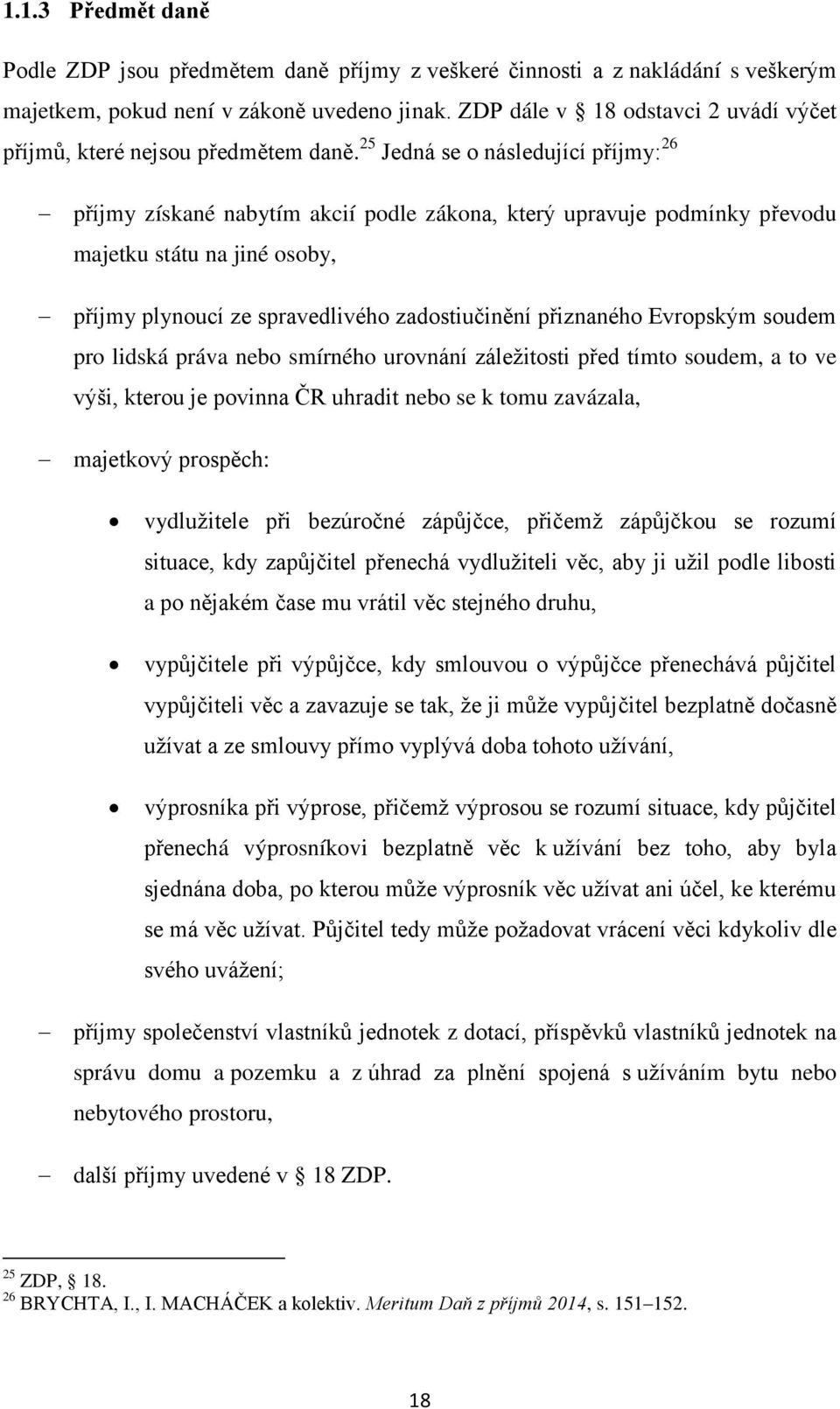 1.1.3 Předmět daně

Podle ZDP jsou předmětem daně příjmy z veškeré činnosti a z nakládání s veškerým majetkem, pokud není v zákoně uvedeno jinak. ZDP dále v § 18 odstavci 2 uvádí výčet příjmů, které nejsou předmětem daně.$^{25}$ Jedná se o následující příjmy:$^{26}$

– příjmy získané nabytím akcií podle zákona, který upravuje podmínky převodu majetku státu na jiné osoby,

– příjmy plynoucí ze spravedlivého zadostiučinění přiznaného Evropským soudem pro lidská práva nebo smírného urovnání záležitosti před tímto soudem, a to ve výši, kterou je povinna ČR uhradit nebo se k tomu zavázala,

– majetkový prospěch:

• vydlužitele při bezúročné zápůjčce, přičemž zápůjčkou se rozumí situace, kdy zapůjčitel přenechá vydlužiteli věc, aby ji užil podle libosti a po nějakém čase mu vrátil věc stejného druhu,

• vypůjčitele při výpůjčce, kdy smlouvou o výpůjčce přenechává půjčitel vypůjčiteli věc a zavazuje se tak, že ji může vypůjčitel bezplatně dočasně užívat a ze smlouvy přímo vyplývá doba tohoto užívání,

• výprosníka při výprose, přičemž výprosou se rozumí situace, kdy půjčitel přenechá výprosníkovi bezplatně věc k užívání bez toho, aby byla sjednána doba, po kterou může výprosník věc užívat ani účel, ke kterému se má věc užívat. Půjčitel tedy může požadovat vrácení věci kdykoliv dle svého uvážení;

– příjmy společenství vlastníků jednotek z dotací, příspěvků vlastníků jednotek na správu domu a pozemku a z úhrad za plnění spojená s užíváním bytu nebo nebytového prostoru,

– další příjmy uvedené v § 18 ZDP.

$^{25}$ ZDP, § 18.
$^{26}$ BRYCHTA, I., I. MACHÁČEK a kolektiv. Meritum Daň z příjmů 2014, s. 151–152.

18